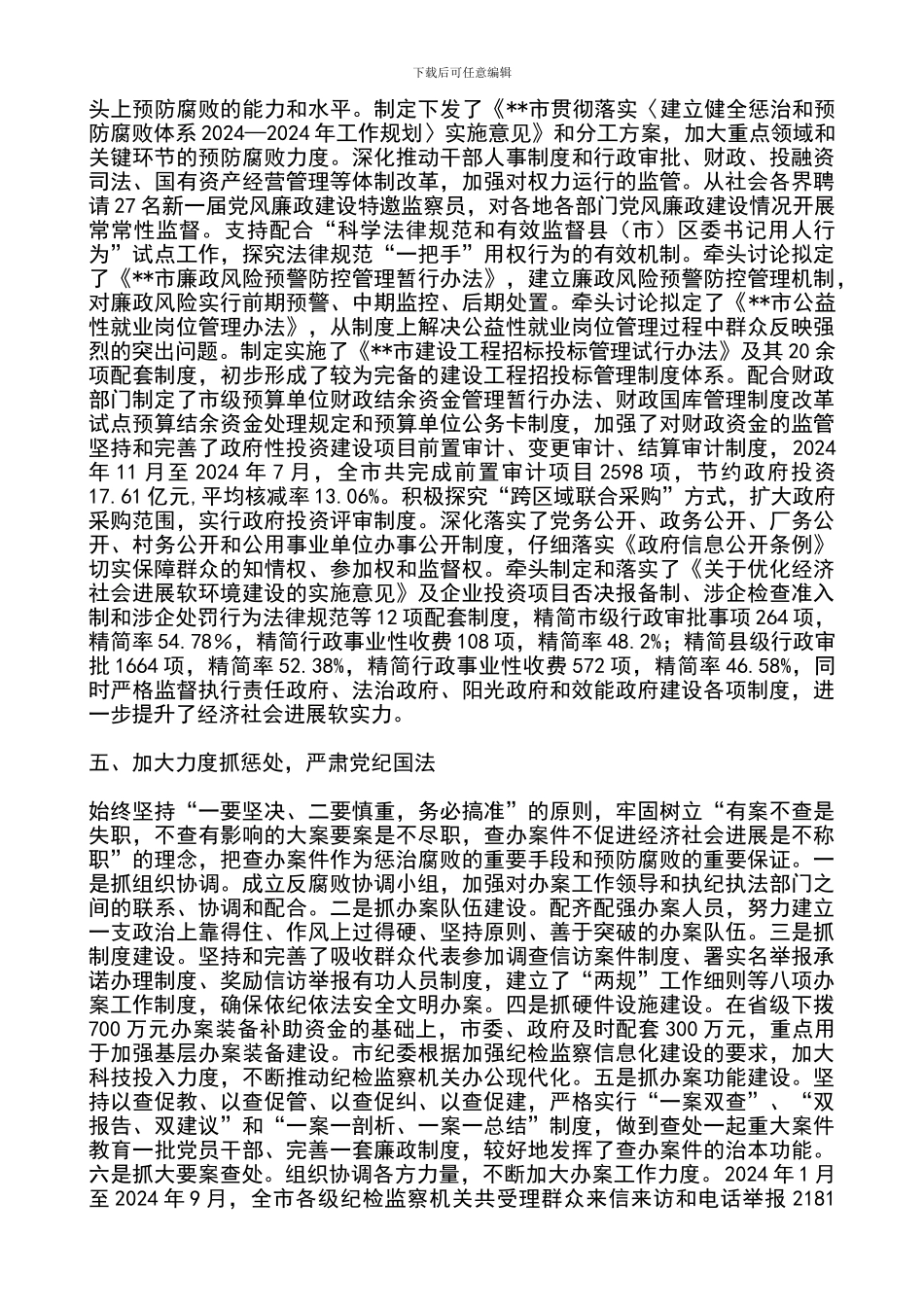 下载后可任意编辑

头上预防腐败的能力和水平。制定下发了《**市贯彻落实〈建立健全惩治和预防腐败体系 2024—2024 年工作规划〉实施意见》和分工方案，加大重点领域和关键环节的预防腐败力度。深化推动干部人事制度和行政审批、财政、投融资司法、国有资产经营管理等体制改革，加强对权力运行的监管。从社会各界聘请 27 名新一届党风廉政建设特邀监察员，对各地各部门党风廉政建设情况开展常常性监督。支持配合“科学法律规范和有效监督县（市）区委书记用人行为”试点工作，探究法律规范“一把手”用权行为的有效机制。牵头讨论拟定了《**市廉政风险预警防控管理暂行办法》，建立廉政风险预警防控管理机制，对廉政风险实行前期预警、中期监控、后期处置。牵头讨论拟定了《**市公益性就业岗位管理办法》，从制度上解决公益性就业岗位管理过程中群众反映强烈的突出问题。制定实施了《**市建设工程招标投标管理试行办法》及其 20 余项配套制度，初步形成了较为完备的建设工程招投标管理制度体系。配合财政部门制定了市级预算单位财政结余资金管理暂行办法、财政国库管理制度改革试点预算结余资金处理规定和预算单位公务卡制度，加强了对财政资金的监管坚持和完善了政府性投资建设项目前置审计、变更审计、结算审计制度，2024 年 11 月至 2024 年 7 月，全市共完成前置审计项目 2598 项，节约政府投资 17.61 亿元，平均核减率 13.06%。积极探究“跨区域联合采购”方式，扩大政府采购范围，实行政府投资评审制度。深化落实了党务公开、政务公开、厂务公开、村务公开和公用事业单位办事公开制度，仔细落实《政府信息公开条例》切实保障群众的知情权、参加权和监督权。牵头制定和落实了《关于优化经济社会进展软环境建设的实施意见》及企业投资项目否决报备制、涉企检查准入制和涉企处罚行为法律规范等 12 项配套制度，精简市级行政审批事项 264 项，精简率 54.78%，精简行政事业性收费 108 项，精简率 48.2%；精简县级行政审批 1664 项，精简率 52.38%，精简行政事业性收费 572 项，精简率 46.58%，同时严格监督执行责任政府、法治政府、阳光政府和效能政府建设各项制度，进一步提升了经济社会进展软实力。

五、加大力度抓惩处，严肃党纪国法

始终坚持“一要坚决、二要慎重，务必搞准”的原则，牢固树立“有案不查是失职，不查有影响的大案要案是不尽职，查办案件不促进经济社会进展是不称职”的理念，把查办案件作为惩治腐败的重要手段和预防腐败的重要保证。一是抓组织协调。成立反腐败协调小组，加强对办案工作领导和执纪执法部门之间的联系、协调和配合。二是抓办案队伍建设。配齐配强办案人员，努力建立一支政治上靠得住、作风上过得硬、坚持原则、善于突破的办案队伍。三是抓制度建设。坚持和完善了吸收群众代表参加调查信访案件制度、署实名举报承诺办理制度、奖励信访举报有功人员制度，建立了“两规”工作细则等八项办案工作制度，确保依纪依法安全文明办案。四是抓硬件设施建设。在省级下拨 700 万元办案装备补助资金的基础上，市委、政府及时配套 300 万元，重点用于加强基层办案装备建设。市纪委根据加强纪检监察信息化建设的要求，加大科技投入力度，不断推动纪检监察机关办公现代化。五是抓办案功能建设。坚持以查促教、以查促管、以查促纠、以查促建，严格实行“一案双查”、“双报告、双建议”和“一案一剖析、一案一总结”制度，做到查处一起重大案件教育一批党员干部、完善一套廉政制度，较好地发挥了查办案件的治本功能。六是抓大要案查处。组织协调各方力量，不断加大办案工作力度。2024 年 1 月至 2024 年 9 月，全市各级纪检监察机关共受理群众来信来访和电话举报 2181